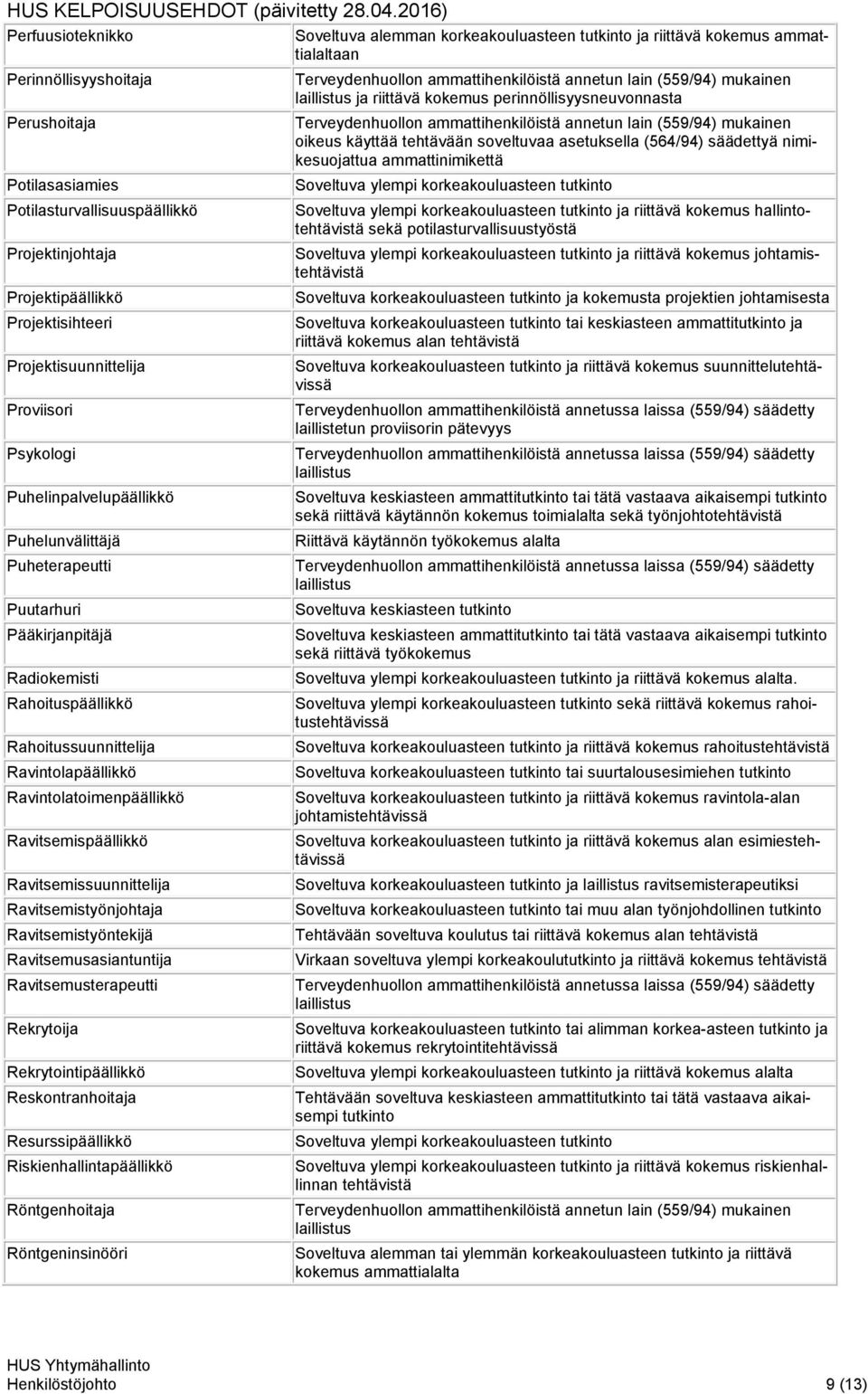 HUS KELPOISUUSEHDOT (päivitetty 28.04.2016)

| | |
|---|---|
| Perfuusioteknikko | Soveltuva alemman korkeakouluasteen tutkinto ja riittävä kokemus ammattialaltaan |
| Perinnöllisyyshoitaja | Terveydenhuollon ammattihenkilöistä annetun lain (559/94) mukainen laillistus ja riittävä kokemus perinnöllisyysneuvonnasta |
| Perushoitaja | Terveydenhuollon ammattihenkilöistä annetun lain (559/94) mukainen oikeus käyttää tehtävään soveltuvaa asetuksella (564/94) säädettyä nimikesuojattua ammattinimikettä |
| Potilasasiamies | Soveltuva ylempi korkeakouluasteen tutkinto |
| Potilasturvallisuuspäällikkö | Soveltuva ylempi korkeakouluasteen tutkinto ja riittävä kokemus hallintotehtävistä sekä potilasturvallisuustyöstä |
| Projektinjohtaja | Soveltuva ylempi korkeakouluasteen tutkinto ja riittävä kokemus johtamistehtävistä |
| Projektipäällikkö | Soveltuva korkeakouluasteen tutkinto ja kokemusta projektien johtamisesta |
| Projektisihteeri | Soveltuva korkeakouluasteen tutkinto tai keskiasteen ammattitutkinto ja riittävä kokemus alan tehtävistä |
| Projektisuunnittelija | Soveltuva korkeakouluasteen tutkinto ja riittävä kokemus suunnittelutehtävissä |
| Proviisori | Terveydenhuollon ammattihenkilöistä annetussa laissa (559/94) säädetty laillistetun proviisorin pätevyys |
| Psykologi | Terveydenhuollon ammattihenkilöistä annetussa laissa (559/94) säädetty laillistus |
| Puhelinpalvelupäällikkö | Soveltuva keskiasteen ammattitutkinto tai tätä vastaava aikaisempi tutkinto sekä riittävä käytännön kokemus toimialalta sekä työnjohtotehtävistä |
| Puhelunvälittäjä | Riittävä käytännön työkokemus alalta |
| Puheterapeutti | Terveydenhuollon ammattihenkilöistä annetussa laissa (559/94) säädetty laillistus |
| Puutarhuri | Soveltuva keskiasteen tutkinto |
| Pääkirjanpitäjä | Soveltuva keskiasteen ammattitutkinto tai tätä vastaava aikaisempi tutkinto sekä riittävä työkokemus |
| Radiokemisti | Soveltuva ylempi korkeakouluasteen tutkinto ja riittävä kokemus alalta. |
| Rahoituspäällikkö | Soveltuva ylempi korkeakouluasteen tutkinto sekä riittävä kokemus rahoitustehtävissä |
| Rahoitussuunnittelija | Soveltuva korkeakouluasteen tutkinto ja riittävä kokemus rahoitustehtävistä |
| Ravintolapäällikkö | Soveltuva korkeakouluasteen tutkinto tai suurtalousesimiehen tutkinto |
| Ravintolatoimenpäällikkö | Soveltuva korkeakouluasteen tutkinto ja riittävä kokemus ravintola-alan johtamistehtävissä |
| Ravitsemispäällikkö | Soveltuva korkeakouluasteen tutkinto ja riittävä kokemus alan esimiestehtävissä |
| Ravitsemissuunnittelija | Soveltuva korkeakouluasteen tutkinto ja laillistus ravitsemisterapeutiksi |
| Ravitsemistyönjohtaja | Soveltuva korkeakouluasteen tutkinto tai muu alan työnjohdollinen tutkinto |
| Ravitsemistyöntekijä | Tehtävään soveltuva koulutus tai riittävä kokemus alan tehtävistä |
| Ravitsemusasiantuntija | Virkaan soveltuva ylempi korkeakoulututkinto ja riittävä kokemus tehtävistä |
| Ravitsemusterapeutti | Terveydenhuollon ammattihenkilöistä annetussa laissa (559/94) säädetty laillistus |
| Rekrytoija | Soveltuva korkeakouluasteen tutkinto tai alimman korkea-asteen tutkinto ja riittävä kokemus rekrytointitehtävissä |
| Rekrytointipäällikkö | Soveltuva ylempi korkeakouluasteen tutkinto ja riittävä kokemus alalta |
| Reskontranhoitaja | Tehtävään soveltuva keskiasteen ammattitutkinto tai tätä vastaava aikaisempi tutkinto |
| Resurssipäällikkö | Soveltuva ylempi korkeakouluasteen tutkinto |
| Riskienhallintapäällikkö | Soveltuva ylempi korkeakouluasteen tutkinto ja riittävä kokemus riskienhallinnan tehtävistä |
| Röntgenhoitaja | Terveydenhuollon ammattihenkilöistä annetun lain (559/94) mukainen laillistus |
| Röntgeninsinööri | Soveltuva alemman tai ylemmän korkeakouluasteen tutkinto ja riittävä kokemus ammattialalta |

HUS Yhtymähallinto
Henkilöstöjohto 9 (13)